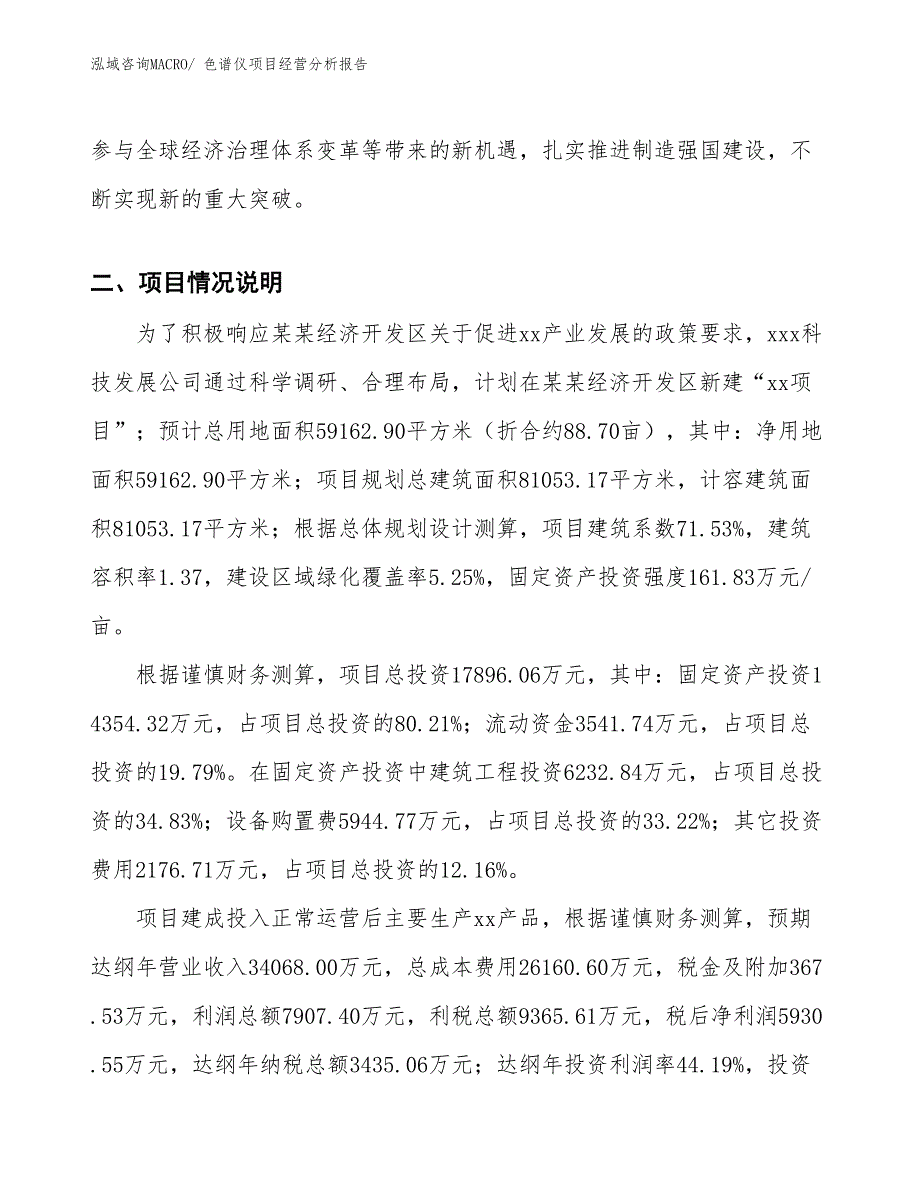 泓域咨询MACRO/ 色谱仪项目经营分析报告

参与全球经济治理体系变革等带来的新机遇，扎实推进制造强国建设，不断实现新的重大突破。

二、项目情况说明

为了积极响应某某经济开发区关于促进xx产业发展的政策要求，xxx科技发展公司通过科学调研、合理布局，计划在某某经济开发区新建“xx项目”；预计总用地面积59162.90平方米（折合约88.70亩），其中：净用地面积59162.90平方米；项目规划总建筑面积81053.17平方米，计容建筑面积81053.17平方米；根据总体规划设计测算，项目建筑系数71.53%，建筑容积率1.37，建设区域绿化覆盖率5.25%，固定资产投资强度161.83万元/亩。

根据谨慎财务测算，项目总投资17896.06万元，其中：固定资产投资14354.32万元，占项目总投资的80.21%；流动资金3541.74万元，占项目总投资的19.79%。在固定资产投资中建筑工程投资6232.84万元，占项目总投资的34.83%；设备购置费5944.77万元，占项目总投资的33.22%；其它投资费用2176.71万元，占项目总投资的12.16%。

项目建成投入正常运营后主要生产xx产品，根据谨慎财务测算，预期达纲年营业收入34068.00万元，总成本费用26160.60万元，税金及附加367.53万元，利润总额7907.40万元，利税总额9365.61万元，税后净利润5930.55万元，达纲年纳税总额3435.06万元；达纲年投资利润率44.19%，投资